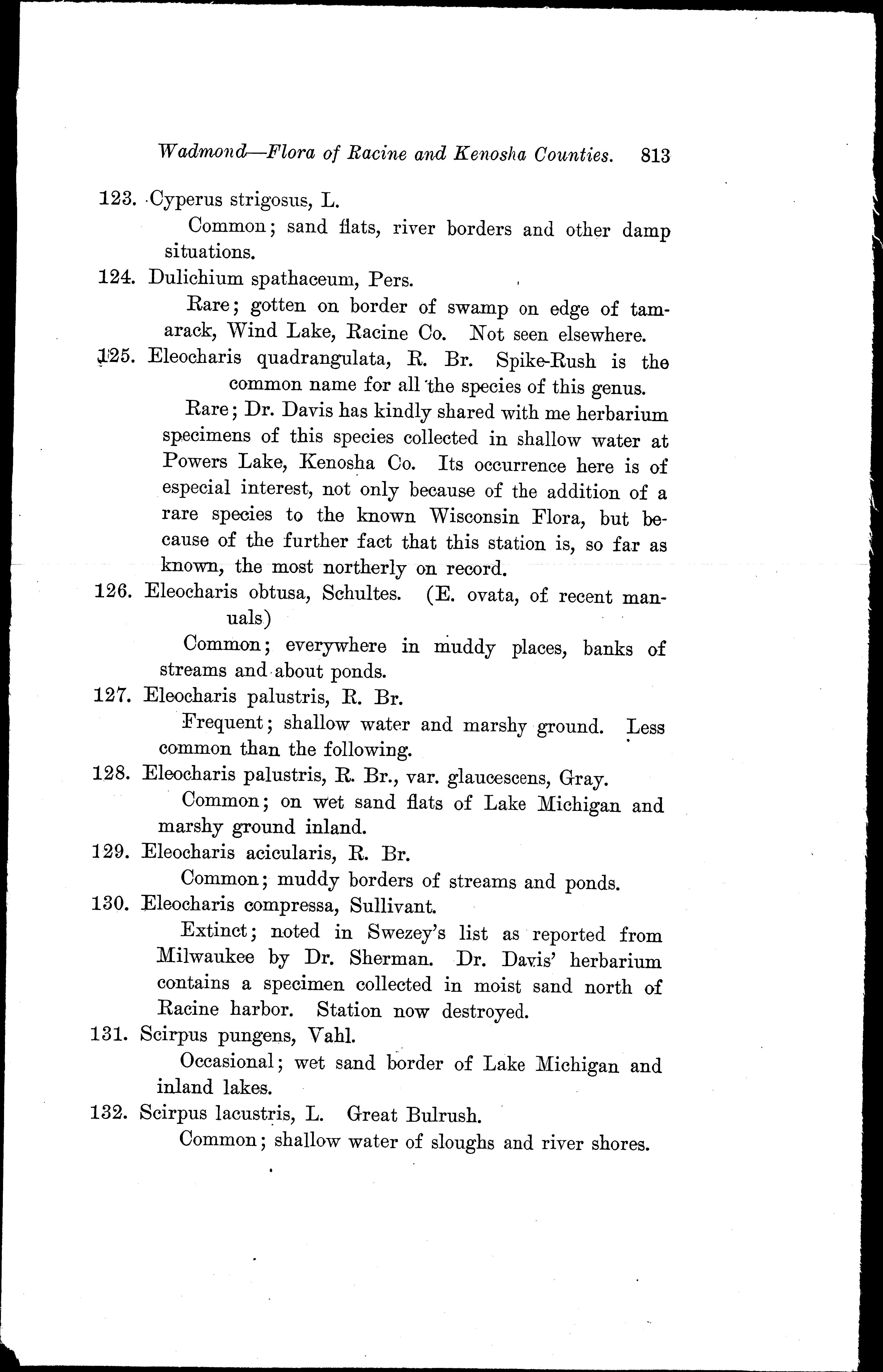 Wadmond—Flora of Racine and Kenosha Counties. 813

123. Cyperus strigosus, L.
Common; sand flats, river borders and other damp situations.

124. Dulichium spathaceum, Pers.
Rare; gotten on border of swamp on edge of tamarack, Wind Lake, Racine Co. Not seen elsewhere.

125. Eleocharis quadrangulata, R. Br. Spike-Rush is the common name for all the species of this genus.
Rare; Dr. Davis has kindly shared with me herbarium specimens of this species collected in shallow water at Powers Lake, Kenosha Co. Its occurrence here is of especial interest, not only because of the addition of a rare species to the known Wisconsin Flora, but because of the further fact that this station is, so far as known, the most northerly on record.

126. Eleocharis obtusa, Schultes. (E. ovata, of recent manuals)
Common; everywhere in muddy places, banks of streams and about ponds.

127. Eleocharis palustris, R. Br.
Frequent; shallow water and marshy ground. Less common than the following.

128. Eleocharis palustris, R. Br., var. glaucescens, Gray.
Common; on wet sand flats of Lake Michigan and marshy ground inland.

129. Eleocharis acicularis, R. Br.
Common; muddy borders of streams and ponds.

130. Eleocharis compressa, Sullivant.
Extinct; noted in Swezey's list as reported from Milwaukee by Dr. Sherman. Dr. Davis' herbarium contains a specimen collected in moist sand north of Racine harbor. Station now destroyed.

131. Scirpus pungens, Vahl.
Occasional; wet sand border of Lake Michigan and inland lakes.

132. Scirpus lacustris, L. Great Bulrush.
Common; shallow water of sloughs and river shores.